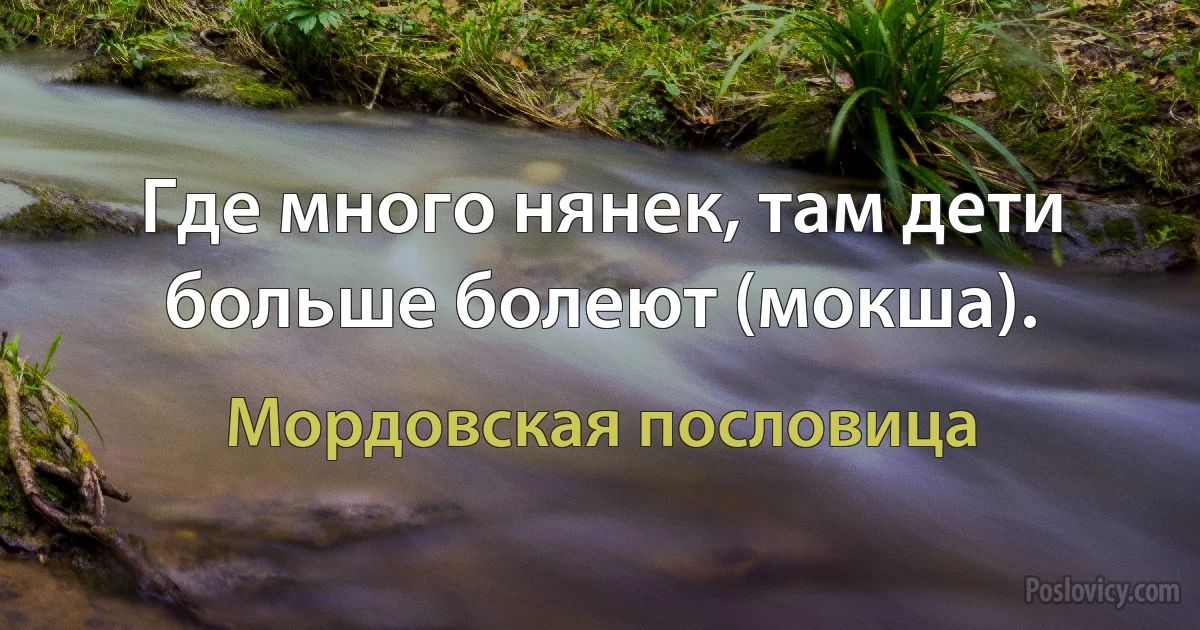 Где много нянек, там дети больше болеют (мокша).

Мордовская пословица

Poslovicy.com